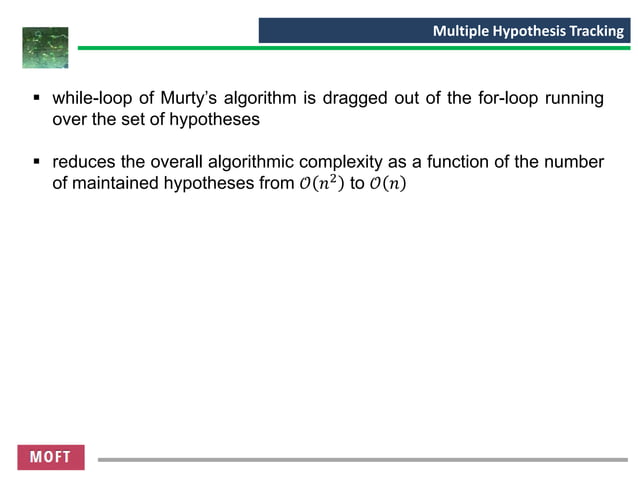 Multiple Hypothesis Tracking

▪ while-loop of Murty's algorithm is dragged out of the for-loop running over the set of hypotheses

▪ reduces the overall algorithmic complexity as a function of the number of maintained hypotheses from $\mathcal{O}(n^2)$ to $\mathcal{O}(n)$

MOFT